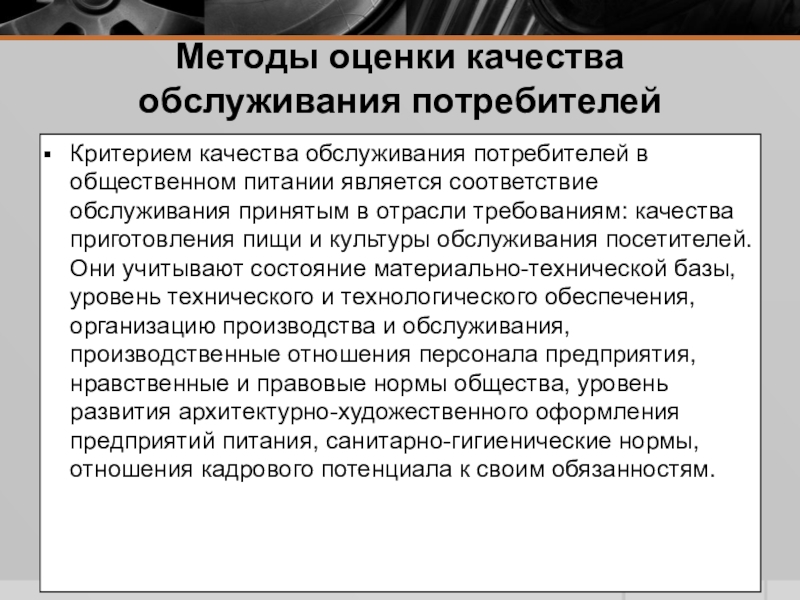 Методы оценки качества обслуживания потребителей

▪ Критерием качества обслуживания потребителей в общественном питании является соответствие обслуживания принятым в отрасли требованиям: качества приготовления пищи и культуры обслуживания посетителей. Они учитывают состояние материально-технической базы, уровень технического и технологического обеспечения, организацию производства и обслуживания, производственные отношения персонала предприятия, нравственные и правовые нормы общества, уровень развития архитектурно-художественного оформления предприятий питания, санитарно-гигиенические нормы, отношения кадрового потенциала к своим обязанностям.